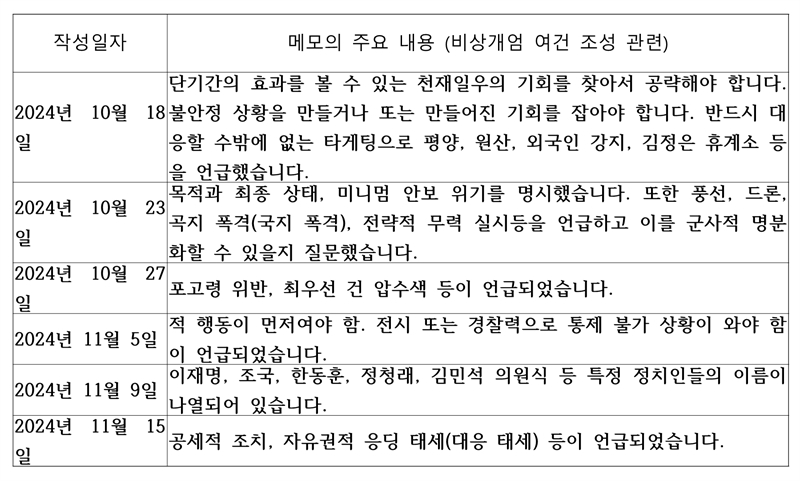 | 작성일자 | 메모의 주요 내용 (비상개엄 여건 조성 관련) |
|---|---|
| 2024년 10월 18일 | 단기간의 효과를 볼 수 있는 천재일우의 기회를 찾아서 공략해야 합니다. 불안정 상황을 만들거나 또는 만들어진 기회를 잡아야 합니다. 반드시 대응할 수밖에 없는 타게팅으로 평양, 원산, 외국인 강지, 김정은 휴계소 등을 언급했습니다. |
| 2024년 10월 23일 | 목적과 최종 상태, 미니멈 안보 위기를 명시했습니다. 또한 풍선, 드론, 곡지 폭격(국지 폭격), 전략적 무력 실시등을 언급하고 이를 군사적 명분화할 수 있을지 질문했습니다. |
| 2024년 10월 27일 | 포고령 위반, 최우선 건 압수색 등이 언급되었습니다. |
| 2024년 11월 5일 | 적 행동이 먼저여야 함. 전시 또는 경찰력으로 통제 불가 상황이 와야 함이 언급되었습니다. |
| 2024년 11월 9일 | 이재명, 조국, 한동훈, 정청래, 김민석 의원식 등 특정 정치인들의 이름이 나열되어 있습니다. |
| 2024년 11월 15일 | 공세적 조치, 자유권적 응딩 태세(대응 태세) 등이 언급되었습니다. |